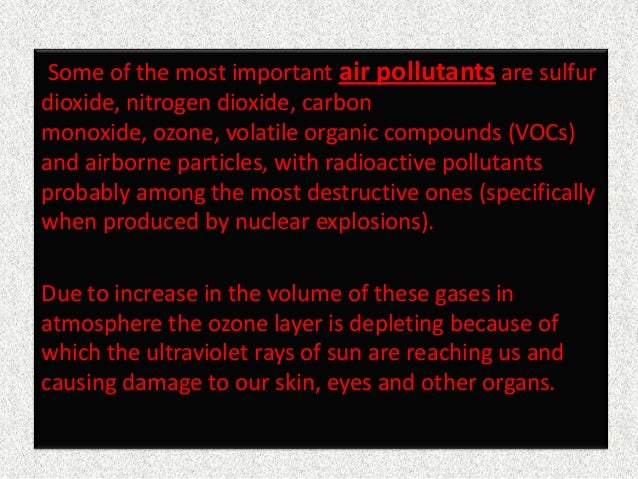 Some of the most important air pollutants are sulfur dioxide, nitrogen dioxide, carbon monoxide, ozone, volatile organic compounds (VOCs) and airborne particles, with radioactive pollutants probably among the most destructive ones (specifically when produced by nuclear explosions).

Due to increase in the volume of these gases in atmosphere the ozone layer is depleting because of which the ultraviolet rays of sun are reaching us and causing damage to our skin, eyes and other organs.